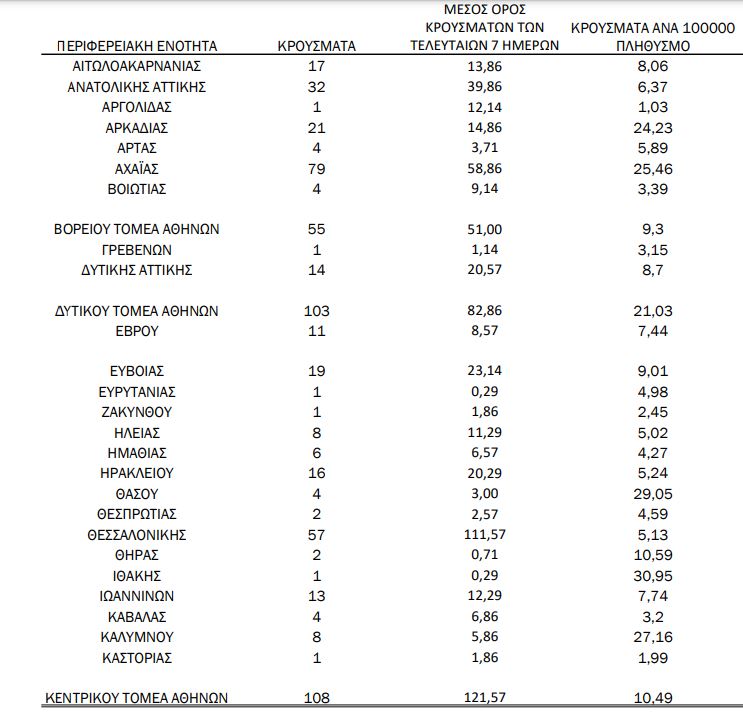 | ΠΕΡΙΦΕΡΕΙΑΚΗ ΕΝΟΤΗΤΑ | ΚΡΟΥΣΜΑΤΑ | ΜΕΣΟΣ ΟΡΟΣ ΚΡΟΥΣΜΑΤΩΝ ΤΩΝ ΤΕΛΕΥΤΑΙΩΝ 7 ΗΜΕΡΩΝ | ΚΡΟΥΣΜΑΤΑ ΑΝΑ 100000 ΠΛΗΘΥΣΜΟ |
|---|---|---|---|
| ΑΙΤΩΛΟΑΚΑΡΝΑΝΙΑΣ | 17 | 13,86 | 8,06 |
| ΑΝΑΤΟΛΙΚΗΣ ΑΤΤΙΚΗΣ | 32 | 39,86 | 6,37 |
| ΑΡΓΟΛΙΔΑΣ | 1 | 12,14 | 1,03 |
| ΑΡΚΑΔΙΑΣ | 21 | 14,86 | 24,23 |
| ΑΡΤΑΣ | 4 | 3,71 | 5,89 |
| ΑΧΑΪΑΣ | 79 | 58,86 | 25,46 |
| ΒΟΙΩΤΙΑΣ | 4 | 9,14 | 3,39 |
| ΒΟΡΕΙΟΥ ΤΟΜΕΑ ΑΘΗΝΩΝ | 55 | 51,00 | 9,3 |
| ΓΡΕΒΕΝΩΝ | 1 | 1,14 | 3,15 |
| ΔΥΤΙΚΗΣ ΑΤΤΙΚΗΣ | 14 | 20,57 | 8,7 |
| ΔΥΤΙΚΟΥ ΤΟΜΕΑ ΑΘΗΝΩΝ | 103 | 82,86 | 21,03 |
| ΕΒΡΟΥ | 11 | 8,57 | 7,44 |
| ΕΥΒΟΙΑΣ | 19 | 23,14 | 9,01 |
| ΕΥΡΥΤΑΝΙΑΣ | 1 | 0,29 | 4,98 |
| ΖΑΚΥΝΘΟΥ | 1 | 1,86 | 2,45 |
| ΗΛΕΙΑΣ | 8 | 11,29 | 5,02 |
| ΗΜΑΘΙΑΣ | 6 | 6,57 | 4,27 |
| ΗΡΑΚΛΕΙΟΥ | 16 | 20,29 | 5,24 |
| ΘΑΣΟΥ | 4 | 3,00 | 29,05 |
| ΘΕΣΠΡΩΤΙΑΣ | 2 | 2,57 | 4,59 |
| ΘΕΣΣΑΛΟΝΙΚΗΣ | 57 | 111,57 | 5,13 |
| ΘΗΡΑΣ | 2 | 0,71 | 10,59 |
| ΙΘΑΚΗΣ | 1 | 0,29 | 30,95 |
| ΙΩΑΝΝΙΝΩΝ | 13 | 12,29 | 7,74 |
| ΚΑΒΑΛΑΣ | 4 | 6,86 | 3,2 |
| ΚΑΛΥΜΝΟΥ | 8 | 5,86 | 27,16 |
| ΚΑΣΤΟΡΙΑΣ | 1 | 1,86 | 1,99 |
| ΚΕΝΤΡΙΚΟΥ ΤΟΜΕΑ ΑΘΗΝΩΝ | 108 | 121,57 | 10,49 |